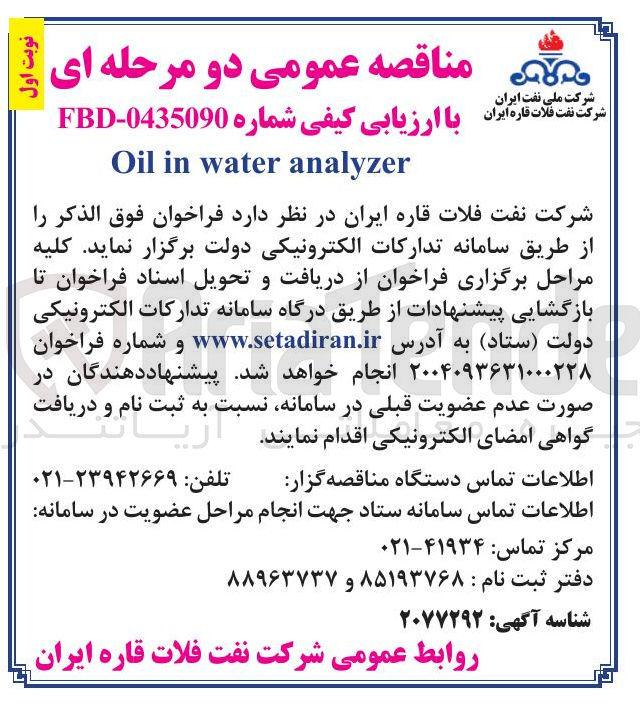 نوبت اول

شرکت ملی نفت ایران
شرکت نفت فلات قاره ایران

مناقصه عمومی دو مرحله ای
با ارزیابی کیفی شماره FBD-0435090
Oil in water analyzer

شرکت نفت فلات قاره ایران در نظر دارد فراخوان فوق الذکر را از طریق سامانه تدارکات الکترونیکی دولت برگزار نماید. کلیه مراحل برگزاری فراخوان از دریافت و تحویل اسناد فراخوان تا بازگشایی پیشنهادات از طریق درگاه سامانه تدارکات الکترونیکی دولت (ستاد) به آدرس www.setadiran.ir و شماره فراخوان ۲۰۰۴۰۹۳۶۳۱۰۰۰۲۲۸ انجام خواهد شد. پیشنهاددهندگان در صورت عدم عضویت قبلی در سامانه، نسبت به ثبت نام و دریافت گواهی امضای الکترونیکی اقدام نمایند.

اطلاعات تماس دستگاه مناقصه‌گزار: تلفن: ۲۳۹۴۲۶۶۹-۰۲۱
اطلاعات تماس سامانه ستاد جهت انجام مراحل عضویت در سامانه:
مرکز تماس: ۴۱۹۳۴-۰۲۱
دفتر ثبت نام : ۸۵۱۹۳۷۶۸ و ۸۸۹۶۳۷۳۷

شناسه آگهی: ۲۰۷۷۲۹۲

روابط عمومی شرکت نفت فلات قاره ایران